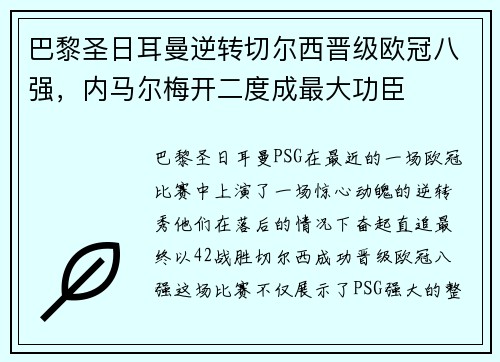 巴黎圣日耳曼逆转切尔西晋级欧冠八强，内马尔梅开二度成最大功臣

巴黎圣日耳曼PSG在最近的一场欧冠比赛中上演了一场惊心动魄的逆转秀他们在落后的情况下奋起直追最终以42战胜切尔西成功晋级欧冠八强这场比赛不仅展示了PSG强大的整